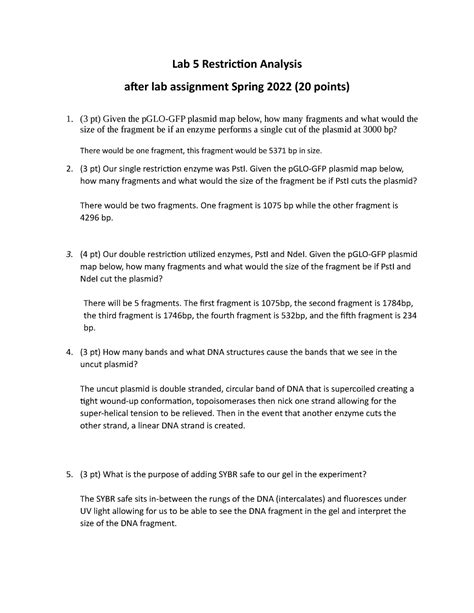 Lab 5 Restriction Analysis

after lab assignment Spring 2022 (20 points)

1. (3 pt) Given the pGLO-GFP plasmid map below, how many fragments and what would the size of the fragment be if an enzyme performs a single cut of the plasmid at 3000 bp?

There would be one fragment, this fragment would be 5371 bp in size.

2. (3 pt) Our single restriction enzyme was PstI. Given the pGLO-GFP plasmid map below, how many fragments and what would the size of the fragment be if PstI cuts the plasmid?

There would be two fragments. One fragment is 1075 bp while the other fragment is 4296 bp.

3. (4 pt) Our double restriction utilized enzymes, PstI and NdeI. Given the pGLO-GFP plasmid map below, how many fragments and what would the size of the fragment be if PstI and NdeI cut the plasmid?

There will be 5 fragments. The first fragment is 1075bp, the second fragment is 1784bp, the third fragment is 1746bp, the fourth fragment is 532bp, and the fifth fragment is 234 bp.

4. (3 pt) How many bands and what DNA structures cause the bands that we see in the uncut plasmid?

The uncut plasmid is double stranded, circular band of DNA that is supercoiled creating a tight wound-up conformation, topoisomerases then nick one strand allowing for the super-helical tension to be relieved. Then in the event that another enzyme cuts the other strand, a linear DNA strand is created.

5. (3 pt) What is the purpose of adding SYBR safe to our gel in the experiment?

The SYBR safe sits in-between the rungs of the DNA (intercalates) and fluoresces under UV light allowing for us to be able to see the DNA fragment in the gel and interpret the size of the DNA fragment.